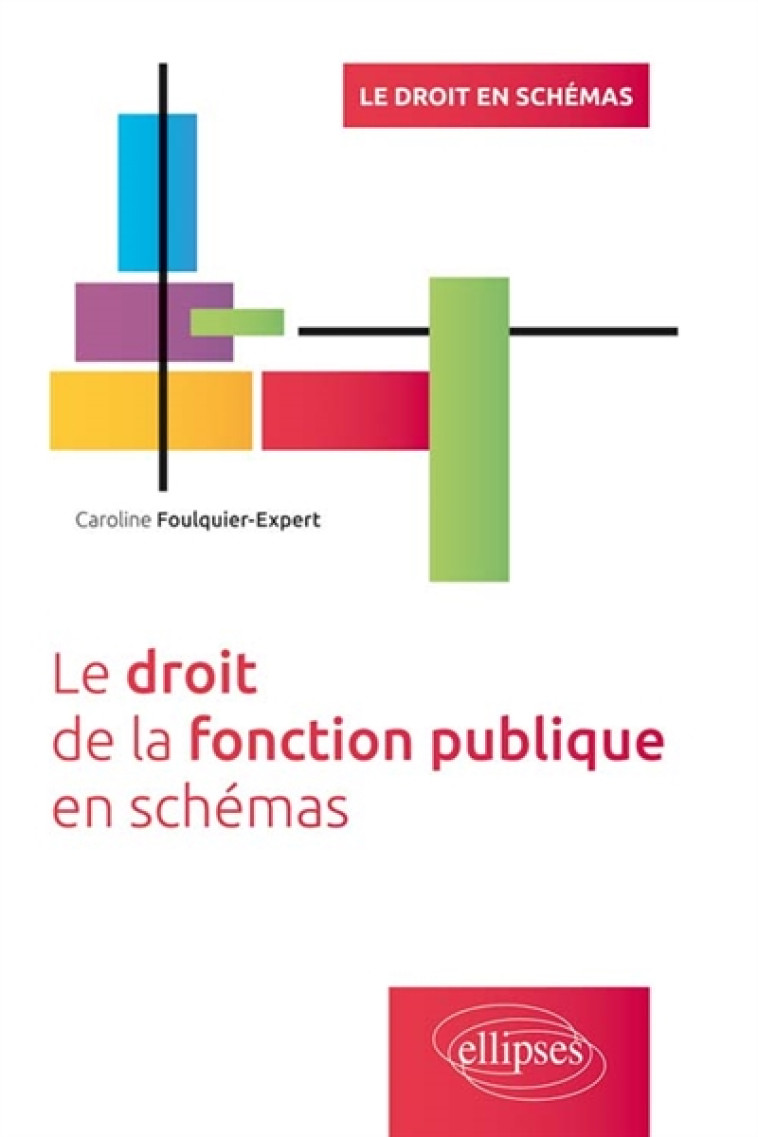 LE DROIT EN SCHÉMAS

Caroline Foulquier-Expert

Le droit de la fonction publique en schémas

ellipses